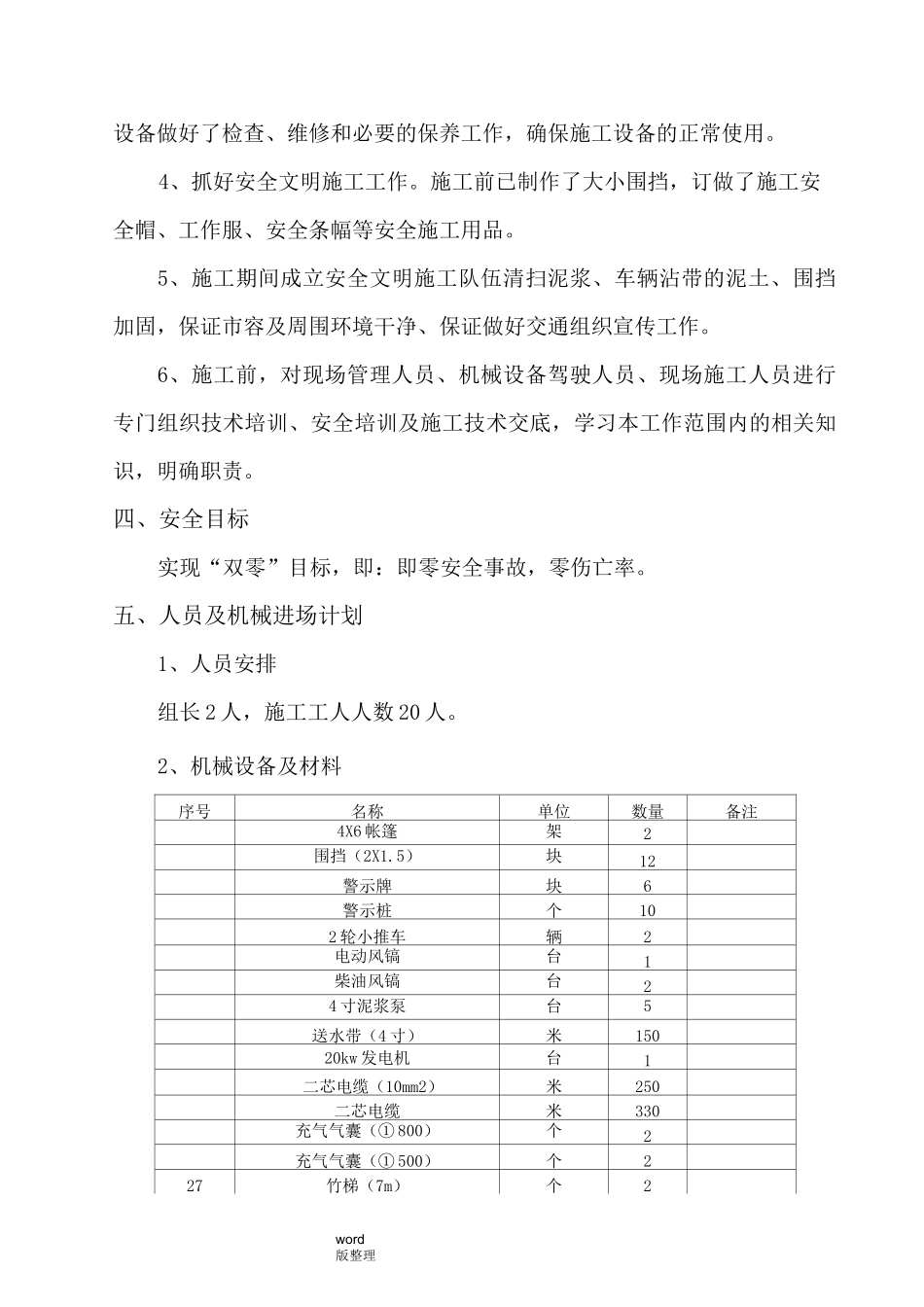 设备做好了检查、维修和必要的保养工作，确保施工设备的正常使用。

4、抓好安全文明施工工作。施工前已制作了大小围挡，订做了施工安全帽、工作服、安全条幅等安全施工用品。

5、施工期间成立安全文明施工队伍清扫泥浆、车辆沾带的泥土、围挡加固，保证市容及周围环境干净、保证做好交通组织宣传工作。

6、施工前，对现场管理人员、机械设备驾驶人员、现场施工人员进行专门组织技术培训、安全培训及施工技术交底，学习本工作范围内的相关知识，明确职责。

四、安全目标

实现“双零”目标，即：即零安全事故，零伤亡率。

五、人员及机械进场计划

1、人员安排

组长2人，施工工人人数20人。

2、机械设备及材料

| 序号 | 名称 | 单位 | 数量 | 备注 |
|---|---|---|---|---|
| | 4X6帐篷 | 架 | 2 | |
| | 围挡（2X1.5） | 块 | 12 | |
| | 警示牌 | 块 | 6 | |
| | 警示桩 | 个 | 10 | |
| | 2轮小推车 | 辆 | 2 | |
| | 电动风镐 | 台 | 1 | |
| | 柴油风镐 | 台 | 2 | |
| | 4寸泥浆泵 | 台 | 5 | |
| | 送水带（4寸） | 米 | 150 | |
| | 20kw发电机 | 台 | 1 | |
| | 二芯电缆（10mm2） | 米 | 250 | |
| | 二芯电缆 | 米 | 330 | |
| | 充气气囊（①800） | 个 | 2 | |
| | 充气气囊（①500） | 个 | 2 | |
| 27 | 竹梯（7m） | 个 | 2 | |

word
版整理